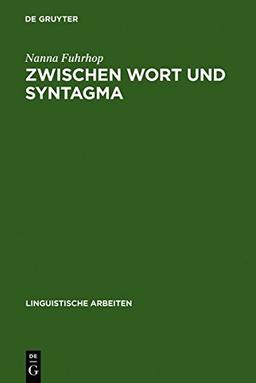 DE GRUYTER

Nanna Fuhrhop

ZWISCHEN WORT UND SYNTAGMA

LINGUISTISCHE ARBEITEN

DE
G